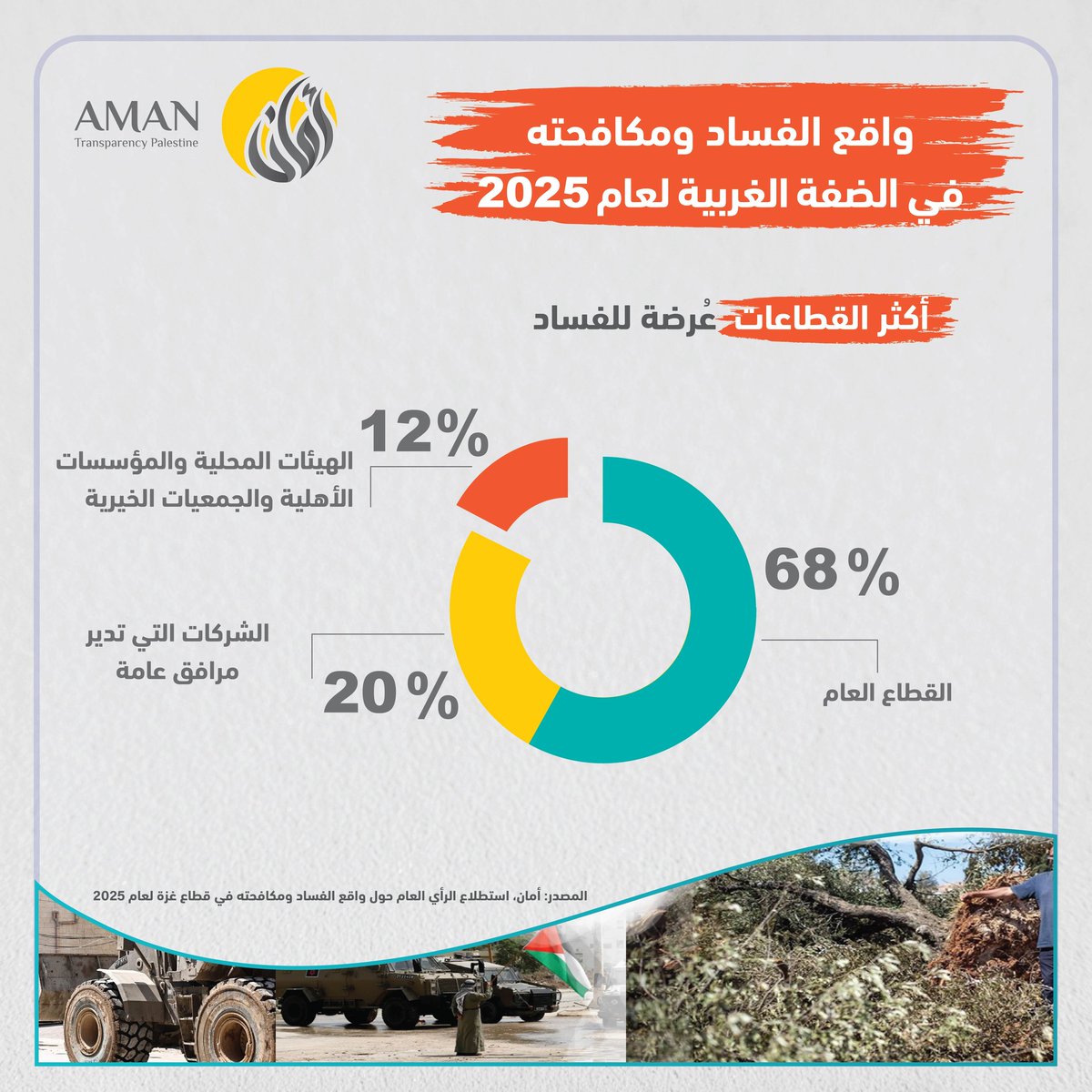 AMAN
Transparency Palestine

واقع الفساد ومكافحته
في الضفة الغربية لعام 2025

أكثر القطاعات عُرضة للفساد

12%
الهيئات المحلية والمؤسسات الأهلية والجمعيات الخيرية

68 %
القطاع العام

الشركات التي تدير مرافق عامة
20 %

المصدر: أمان، استطلاع الرأي العام حول واقع الفساد ومكافحته في قطاع غزة لعام 2025